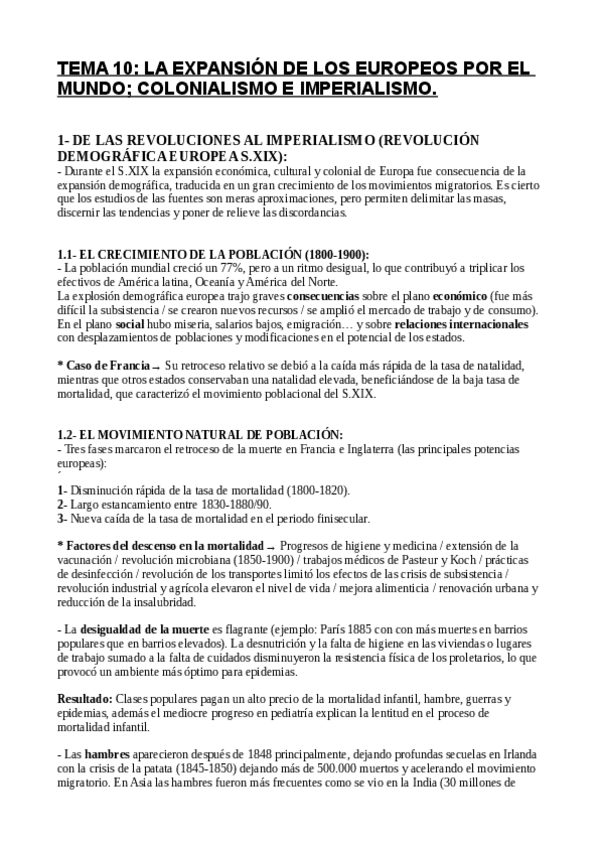 TEMA 10: LA EXPANSIÓN DE LOS EUROPEOS POR EL MUNDO; COLONIALISMO E IMPERIALISMO.

1- DE LAS REVOLUCIONES AL IMPERIALISMO (REVOLUCIÓN DEMOGRÁFICA EUROPEA S.XIX):
- Durante el S.XIX la expansión económica, cultural y colonial de Europa fue consecuencia de la expansión demográfica, traducida en un gran crecimiento de los movimientos migratorios. Es cierto que los estudios de las fuentes son meras aproximaciones, pero permiten delimitar las masas, discernir las tendencias y poner de relieve las discordancias.

1.1- EL CRECIMIENTO DE LA POBLACIÓN (1800-1900):
- La población mundial creció un 77%, pero a un ritmo desigual, lo que contribuyó a triplicar los efectivos de América latina, Oceanía y América del Norte.
La explosión demográfica europea trajo graves consecuencias sobre el plano económico (fue más difícil la subsistencia / se crearon nuevos recursos / se amplió el mercado de trabajo y de consumo). En el plano social hubo miseria, salarios bajos, emigración… y sobre relaciones internacionales con desplazamientos de poblaciones y modificaciones en el potencial de los estados.

* Caso de Francia → Su retroceso relativo se debió a la caída más rápida de la tasa de natalidad, mientras que otros estados conservaban una natalidad elevada, beneficiándose de la baja tasa de mortalidad, que caracterizó el movimiento poblacional del S.XIX.

1.2- EL MOVIMIENTO NATURAL DE POBLACIÓN:
- Tres fases marcaron el retroceso de la muerte en Francia e Inglaterra (las principales potencias europeas):

1- Disminución rápida de la tasa de mortalidad (1800-1820).
2- Largo estancamiento entre 1830-1880/90.
3- Nueva caída de la tasa de mortalidad en el periodo finisecular.

* Factores del descenso en la mortalidad → Progresos de higiene y medicina / extensión de la vacunación / revolución microbiana (1850-1900) / trabajos médicos de Pasteur y Koch / prácticas de desinfección / revolución de los transportes limitó los efectos de las crisis de subsistencia / revolución industrial y agrícola elevaron el nivel de vida / mejora alimenticia / renovación urbana y reducción de la insalubridad.

- La desigualdad de la muerte es flagrante (ejemplo: París 1885 con con más muertes en barrios populares que en barrios elevados). La desnutrición y la falta de higiene en las viviendas o lugares de trabajo sumado a la falta de cuidados disminuyeron la resistencia física de los proletarios, lo que provocó un ambiente más óptimo para epidemias.

Resultado: Clases populares pagan un alto precio de la mortalidad infantil, hambre, guerras y epidemias, además el mediocre progreso en pediatría explican la lentitud en el proceso de mortalidad infantil.

- Las hambres aparecieron después de 1848 principalmente, dejando profundas secuelas en Irlanda con la crisis de la patata (1845-1850) dejando más de 500.000 muertos y acelerando el movimiento migratorio. En Asia las hambres fueron más frecuentes como se vio en la India (30 millones de